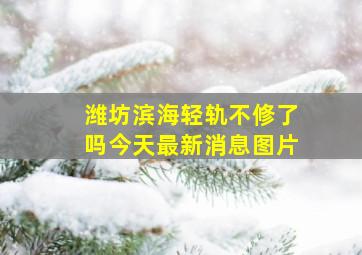 潍坊滨海轻轨不修了吗今天最新消息图片